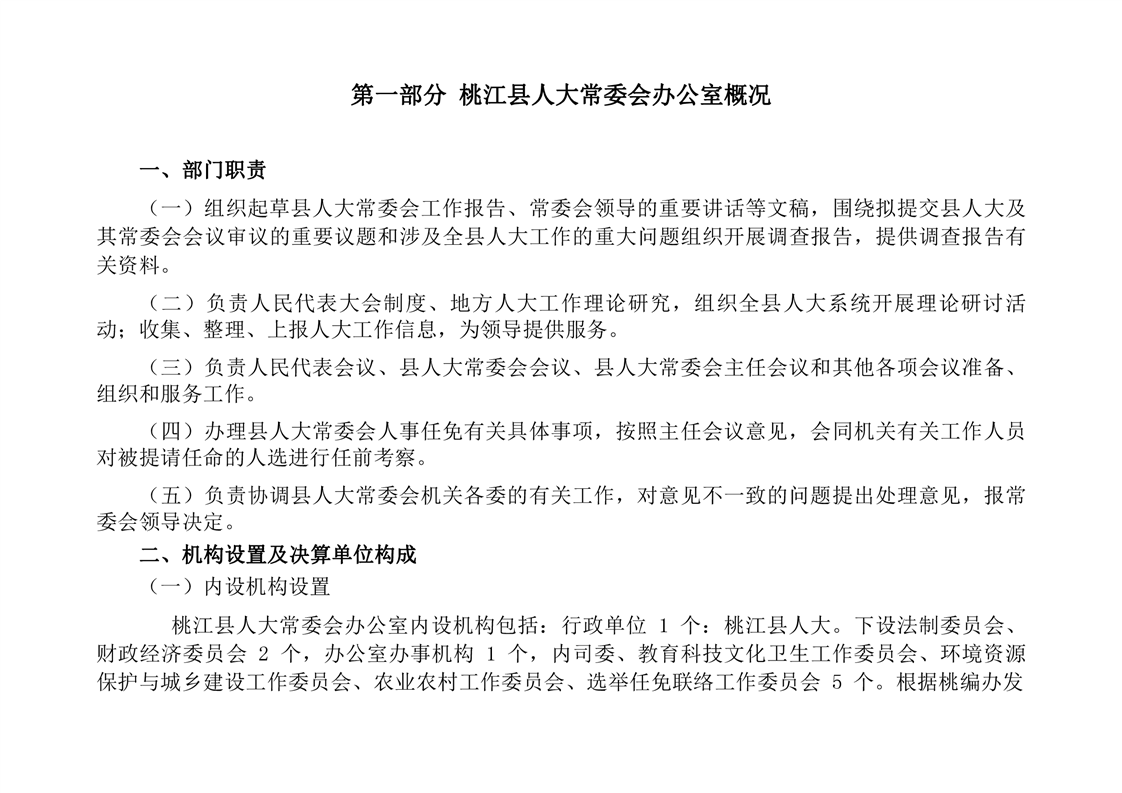 第一部分 桃江县人大常委会办公室概况

一、部门职责

（一）组织起草县人大常委会工作报告、常委会领导的重要讲话等文稿，围绕拟提交县人大及其常委会会议审议的重要议题和涉及全县人大工作的重大问题组织开展调查报告，提供调查报告有关资料。

（二）负责人民代表大会制度、地方人大工作理论研究，组织全县人大系统开展理论研讨活动；收集、整理、上报人大工作信息，为领导提供服务。

（三）负责人民代表会议、县人大常委会会议、县人大常委会主任会议和其他各项会议准备、组织和服务工作。

（四）办理县人大常委会人事任免有关具体事项，按照主任会议意见，会同机关有关工作人员对被提请任命的人选进行任前考察。

（五）负责协调县人大常委会机关各委的有关工作，对意见不一致的问题提出处理意见，报常委会领导决定。

二、机构设置及决算单位构成

（一）内设机构设置

桃江县人大常委会办公室内设机构包括：行政单位1个：桃江县人大。下设法制委员会、财政经济委员会2个，办公室办事机构1个，内司委、教育科技文化卫生工作委员会、环境资源保护与城乡建设工作委员会、农业农村工作委员会、选举任免联络工作委员会5个。根据桃编办发